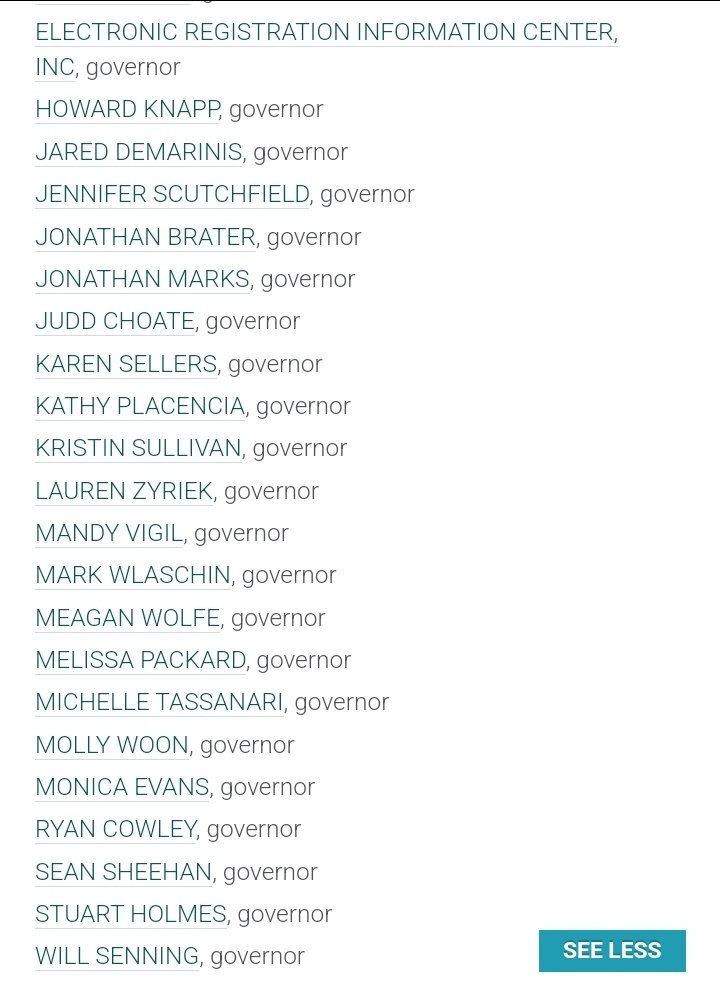 ELECTRONIC REGISTRATION INFORMATION CENTER, INC, governor
HOWARD KNAPP, governor
JARED DEMARINIS, governor
JENNIFER SCUTCHFIELD, governor
JONATHAN BRATER, governor
JONATHAN MARKS, governor
JUDD CHOATE, governor
KAREN SELLERS, governor
KATHY PLACENCIA, governor
KRISTIN SULLIVAN, governor
LAUREN ZYRIEK, governor
MANDY VIGIL, governor
MARK WLASCHIN, governor
MEAGAN WOLFE, governor
MELISSA PACKARD, governor
MICHELLE TASSANARI, governor
MOLLY WOON, governor
MONICA EVANS, governor
RYAN COWLEY, governor
SEAN SHEEHAN, governor
STUART HOLMES, governor
WILL SENNING, governor
SEE LESS